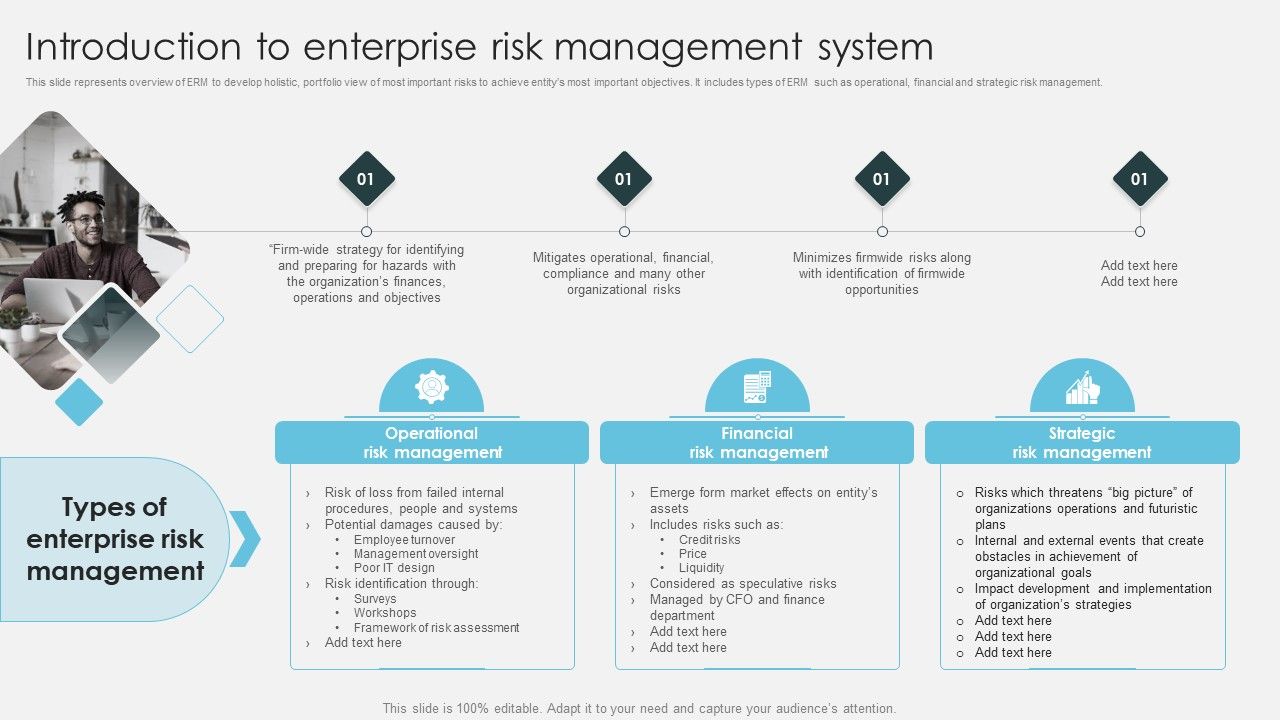 Introduction to enterprise risk management system

This slide represents overview of ERM to develop holistic, portfolio view of most important risks to achieve entity's most important objectives. It includes types of ERM such as operational, financial and strategic risk management.

01

"Firm-wide strategy for identifying and preparing for hazards with the organization's finances, operations and objectives

01

Mitigates operational, financial, compliance and many other organizational risks

01

Minimizes firmwide risks along with identification of firmwide opportunities

01

Add text here
Add text here

Types of enterprise risk management

Operational risk management

› Risk of loss from failed internal procedures, people and systems
› Potential damages caused by:
• Employee turnover
• Management oversight
• Poor IT design
› Risk identification through:
• Surveys
• Workshops
• Framework of risk assessment
› Add text here

Financial risk management

› Emerge form market effects on entity's assets
› Includes risks such as:
• Credit risks
• Price
• Liquidity
› Considered as speculative risks
› Managed by CFO and finance department
› Add text here
› Add text here

Strategic risk management

o Risks which threatens "big picture" of organizations operations and futuristic plans
o Internal and external events that create obstacles in achievement of organizational goals
o Impact development and implementation of organization's strategies
o Add text here
o Add text here
o Add text here

This slide is 100% editable. Adapt it to your need and capture your audience's attention.